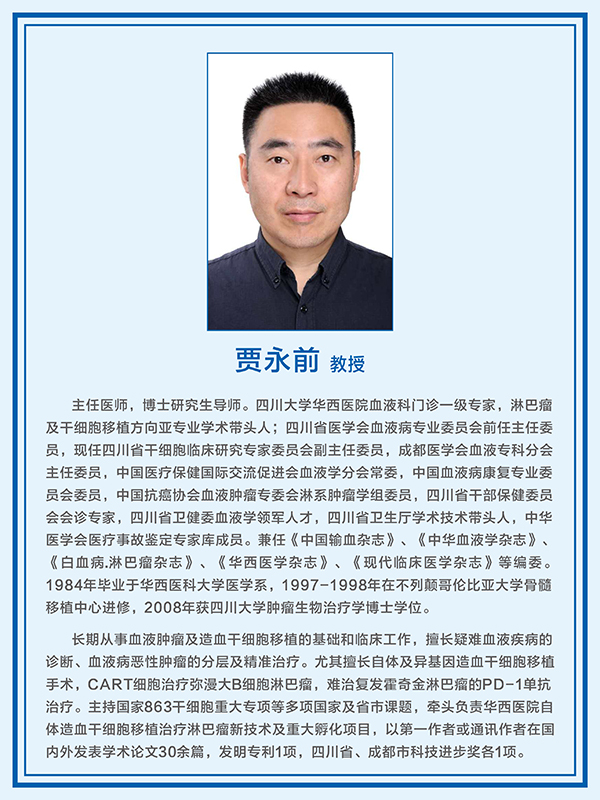 贾永前 教授

主任医师，博士研究生导师。四川大学华西医院血液科门诊一级专家，淋巴瘤及干细胞移植方向亚专业学术带头人；四川省医学会血液病专业委员会前任主任委员，现任四川省干细胞临床研究专家委员会副主任委员，成都医学会血液专科分会主任委员，中国医疗保健国际交流促进会血液学分会常委，中国血液病康复专业委员会委员，中国抗癌协会血液肿瘤专委会淋系肿瘤学组委员，四川省干部保健委员会会诊专家，四川省卫健委血液学领军人才，四川省卫生厅学术技术带头人，中华医学会医疗事故鉴定专家库成员。兼任《中国输血杂志》、《中华血液学杂志》、《白血病.淋巴瘤杂志》、《华西医学杂志》、《现代临床医学杂志》等编委。1984年毕业于华西医科大学医学系，1997-1998年在不列颠哥伦比亚大学骨髓移植中心进修，2008年获四川大学肿瘤生物治疗学博士学位。

长期从事血液肿瘤及造血干细胞移植的基础和临床工作，擅长疑难血液疾病的诊断、血液病恶性肿瘤的分层及精准治疗。尤其擅长自体及异基因造血干细胞移植手术，CART细胞治疗弥漫大B细胞淋巴瘤，难治复发霍奇金淋巴瘤的PD-1单抗治疗。主持国家863干细胞重大专项等多项国家及省市课题，牵头负责华西医院自体造血干细胞移植治疗淋巴瘤新技术及重大孵化项目，以第一作者或通讯作者在国内外发表学术论文30余篇，发明专利1项，四川省、成都市科技进步奖各1项。